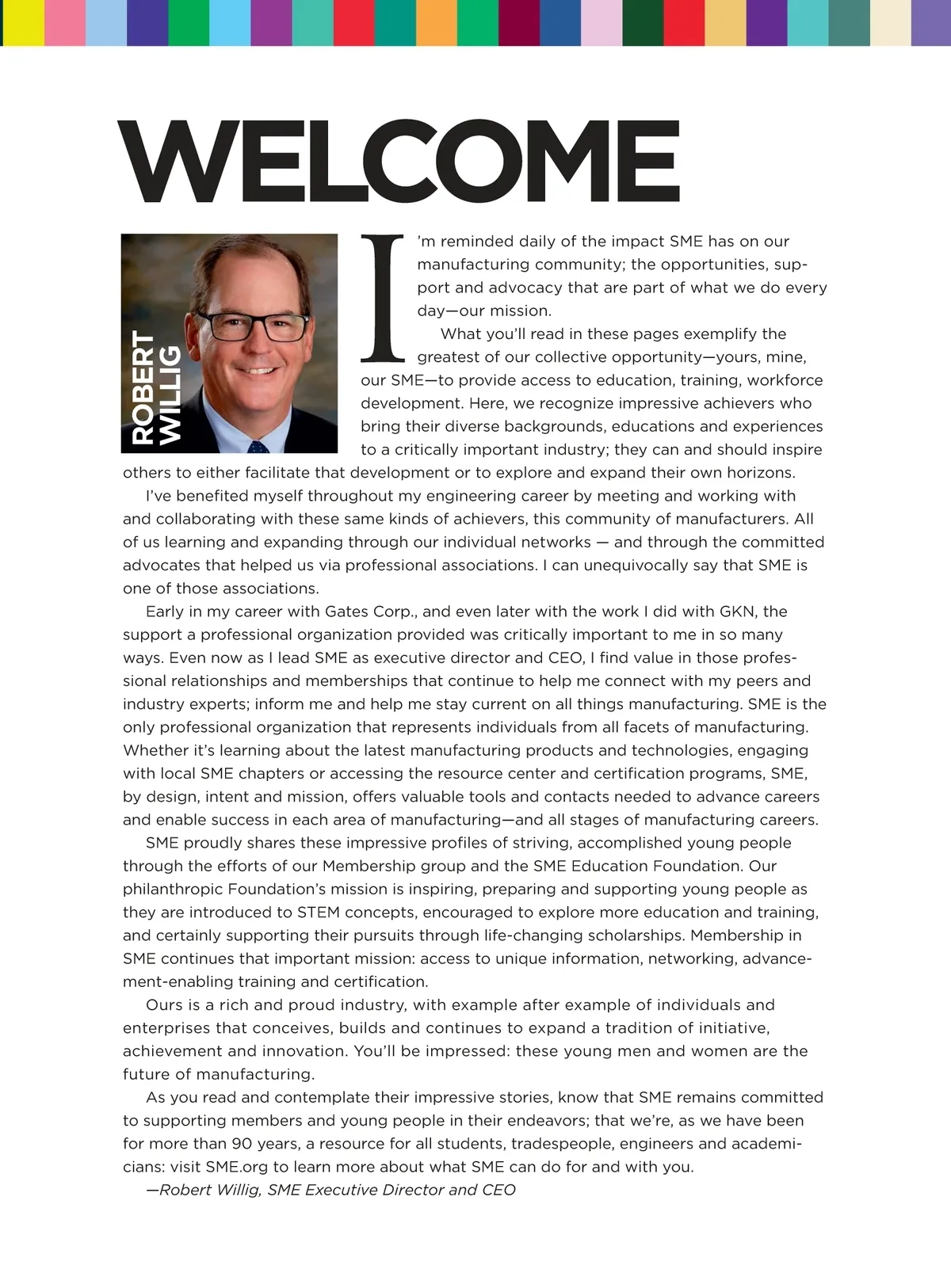 WELCOME

ROBERT WILLIG

I'm reminded daily of the impact SME has on our manufacturing community; the opportunities, support and advocacy that are part of what we do every day—our mission.

What you'll read in these pages exemplify the greatest of our collective opportunity—yours, mine, our SME—to provide access to education, training, workforce development. Here, we recognize impressive achievers who bring their diverse backgrounds, educations and experiences to a critically important industry; they can and should inspire others to either facilitate that development or to explore and expand their own horizons.

I've benefited myself throughout my engineering career by meeting and working with and collaborating with these same kinds of achievers, this community of manufacturers. All of us learning and expanding through our individual networks — and through the committed advocates that helped us via professional associations. I can unequivocally say that SME is one of those associations.

Early in my career with Gates Corp., and even later with the work I did with GKN, the support a professional organization provided was critically important to me in so many ways. Even now as I lead SME as executive director and CEO, I find value in those professional relationships and memberships that continue to help me connect with my peers and industry experts; inform me and help me stay current on all things manufacturing. SME is the only professional organization that represents individuals from all facets of manufacturing. Whether it's learning about the latest manufacturing products and technologies, engaging with local SME chapters or accessing the resource center and certification programs, SME, by design, intent and mission, offers valuable tools and contacts needed to advance careers and enable success in each area of manufacturing—and all stages of manufacturing careers.

SME proudly shares these impressive profiles of striving, accomplished young people through the efforts of our Membership group and the SME Education Foundation. Our philanthropic Foundation's mission is inspiring, preparing and supporting young people as they are introduced to STEM concepts, encouraged to explore more education and training, and certainly supporting their pursuits through life-changing scholarships. Membership in SME continues that important mission: access to unique information, networking, advancement-enabling training and certification.

Ours is a rich and proud industry, with example after example of individuals and enterprises that conceives, builds and continues to expand a tradition of initiative, achievement and innovation. You'll be impressed: these young men and women are the future of manufacturing.

As you read and contemplate their impressive stories, know that SME remains committed to supporting members and young people in their endeavors; that we're, as we have been for more than 90 years, a resource for all students, tradespeople, engineers and academicians: visit SME.org to learn more about what SME can do for and with you.

—Robert Willig, SME Executive Director and CEO